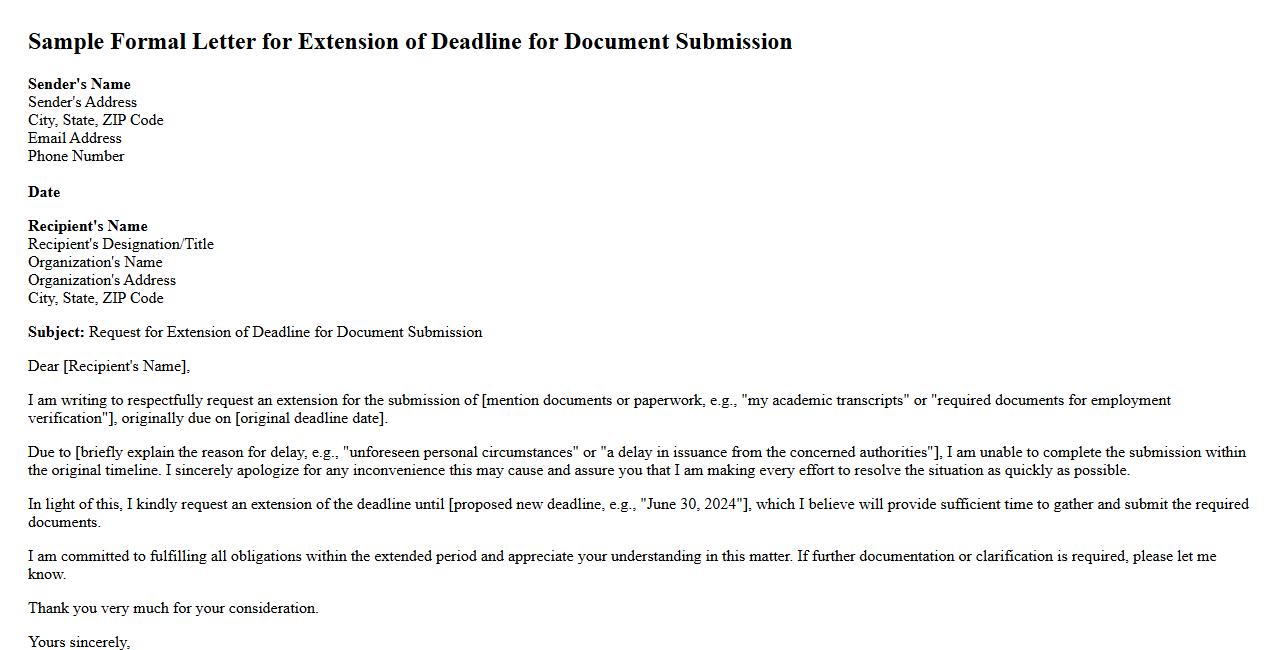 Sample Formal Letter for Extension of Deadline for Document Submission

Sender's Name
Sender's Address
City, State, ZIP Code
Email Address
Phone Number

Date

Recipient's Name
Recipient's Designation/Title
Organization's Name
Organization's Address
City, State, ZIP Code

Subject: Request for Extension of Deadline for Document Submission

Dear [Recipient's Name],

I am writing to respectfully request an extension for the submission of [mention documents or paperwork, e.g., "my academic transcripts" or "required documents for employment verification"], originally due on [original deadline date].

Due to [briefly explain the reason for delay, e.g., "unforeseen personal circumstances" or "a delay in issuance from the concerned authorities"], I am unable to complete the submission within the original timeline. I sincerely apologize for any inconvenience this may cause and assure you that I am making every effort to resolve the situation as quickly as possible.

In light of this, I kindly request an extension of the deadline until [proposed new deadline, e.g., "June 30, 2024"], which I believe will provide sufficient time to gather and submit the required documents.

I am committed to fulfilling all obligations within the extended period and appreciate your understanding in this matter. If further documentation or clarification is required, please let me know.

Thank you very much for your consideration.

Yours sincerely,